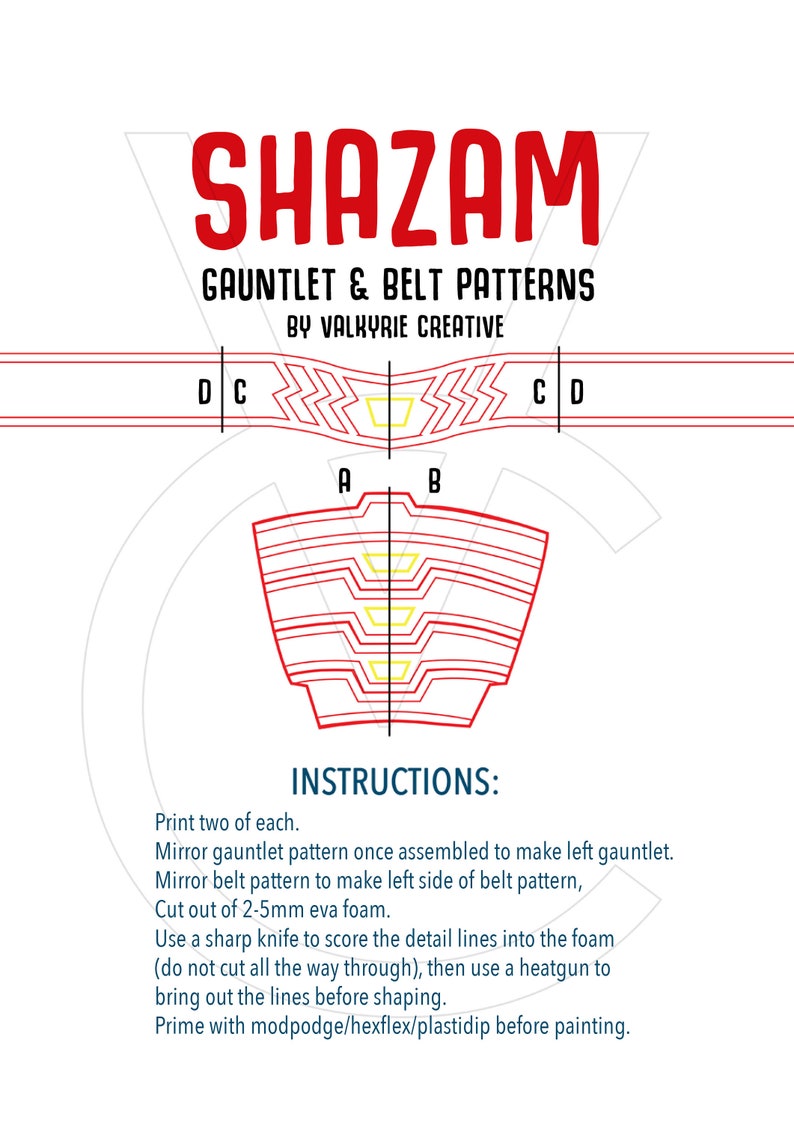 SHAZAM
GAUNTLET & BELT PATTERNS
BY VALKYRIE CREATIVE

D C C D

A B

INSTRUCTIONS:
Print two of each.
Mirror gauntlet pattern once assembled to make left gauntlet.
Mirror belt pattern to make left side of belt pattern,
Cut out of 2-5mm eva foam.
Use a sharp knife to score the detail lines into the foam (do not cut all the way through), then use a heatgun to bring out the lines before shaping.
Prime with modpodge/hexflex/plastidip before painting.